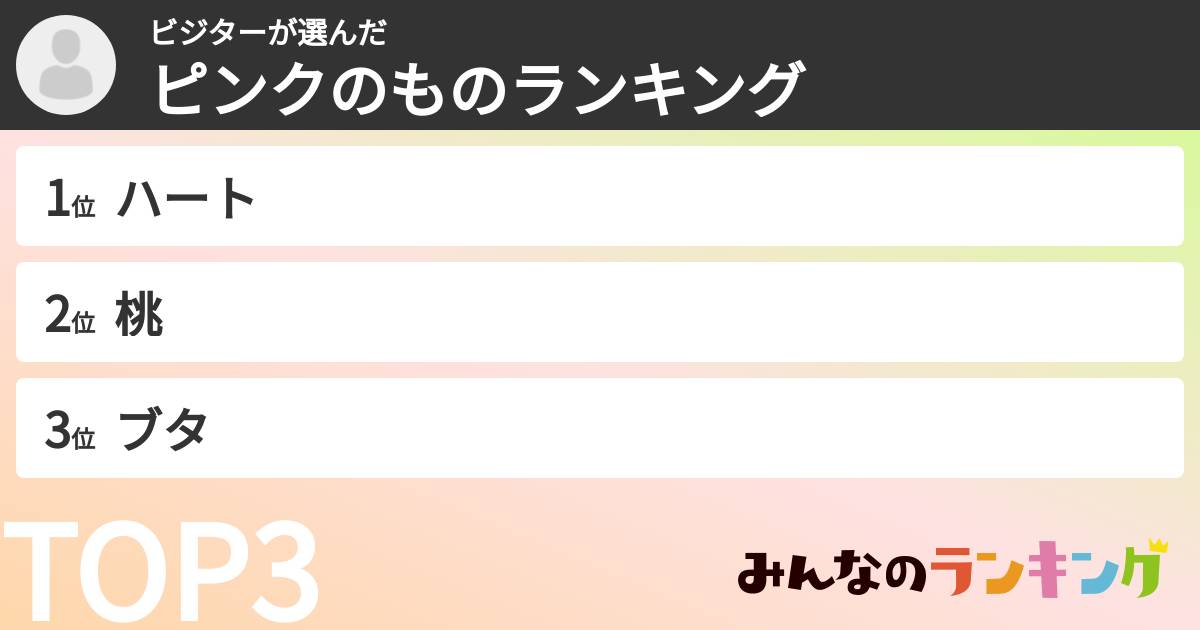 ビジターが選んだ
ピンクのものランキング

1位 ハート

2位 桃

3位 ブタ

TOP3

みんなのランキング